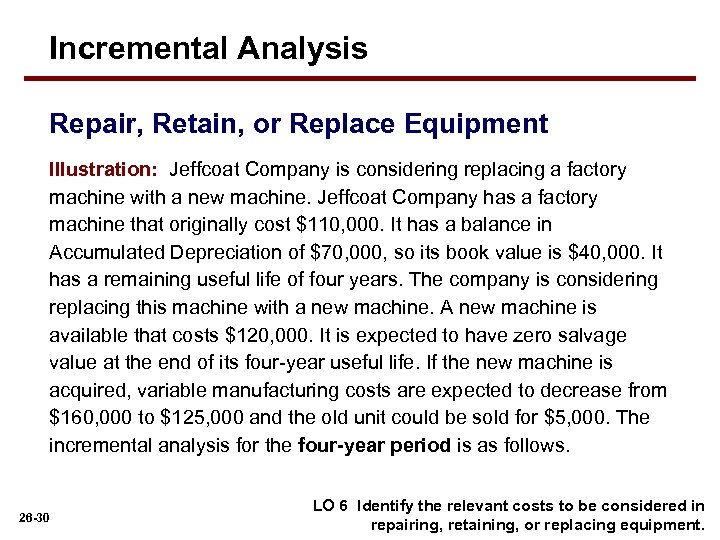 Incremental Analysis

Repair, Retain, or Replace Equipment

Illustration: Jeffcoat Company is considering replacing a factory machine with a new machine. Jeffcoat Company has a factory machine that originally cost $110,000. It has a balance in Accumulated Depreciation of $70,000, so its book value is $40,000. It has a remaining useful life of four years. The company is considering replacing this machine with a new machine. A new machine is available that costs $120,000. It is expected to have zero salvage value at the end of its four-year useful life. If the new machine is acquired, variable manufacturing costs are expected to decrease from $160,000 to $125,000 and the old unit could be sold for $5,000. The incremental analysis for the four-year period is as follows.

26-30

LO 6 Identify the relevant costs to be considered in repairing, retaining, or replacing equipment.